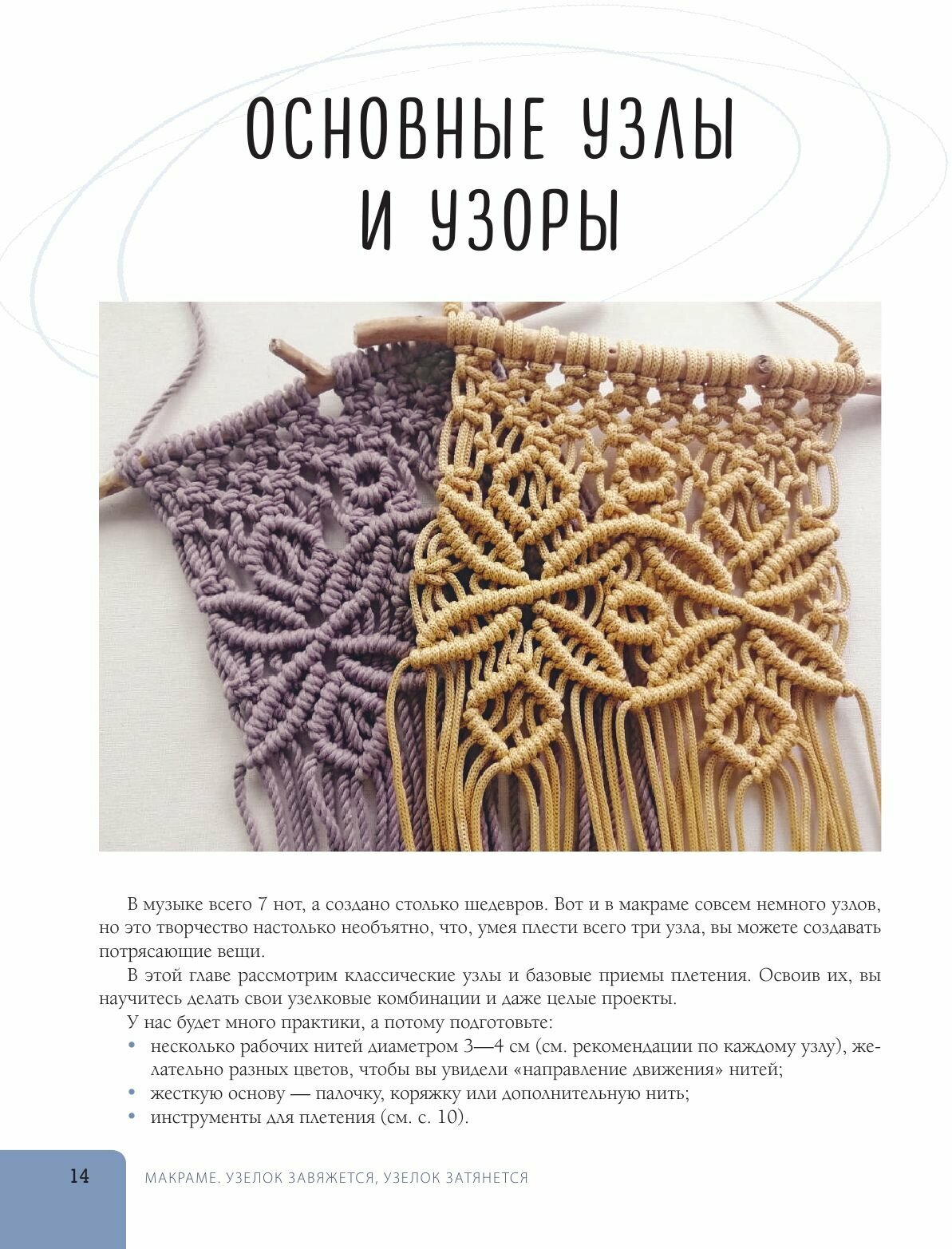 ОСНОВНЫЕ УЗЛЫ И УЗОРЫ

В музыке всего 7 нот, а создано столько шедевров. Вот и в макраме совсем немного узлов, но это творчество настолько необъятно, что, умея плести всего три узла, вы можете создавать потрясающие вещи.

В этой главе рассмотрим классические узлы и базовые приемы плетения. Освоив их, вы научитесь делать свои узелковые комбинации и даже целые проекты.

У нас будет много практики, а потому подготовьте:

• несколько рабочих нитей диаметром 3—4 см (см. рекомендации по каждому узлу), желательно разных цветов, чтобы вы увидели «направление движения» нитей;
• жесткую основу — палочку, коряжку или дополнительную нить;
• инструменты для плетения (см. с. 10).

14 МАКРАМЕ. УЗЕЛОК ЗАВЯЖЕТСЯ, УЗЕЛОК ЗАТЯНЕТСЯ